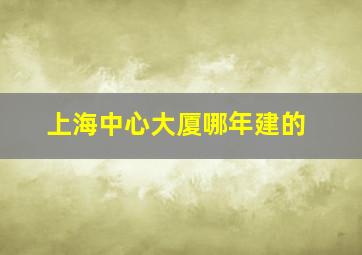 上海中心大厦哪年建的